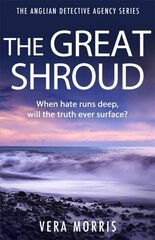 THE ANGLIAN DETECTIVE AGENCY SERIES

THE GREAT SHROUD

When hate runs deep, will the truth ever surface?

VERA MORRIS